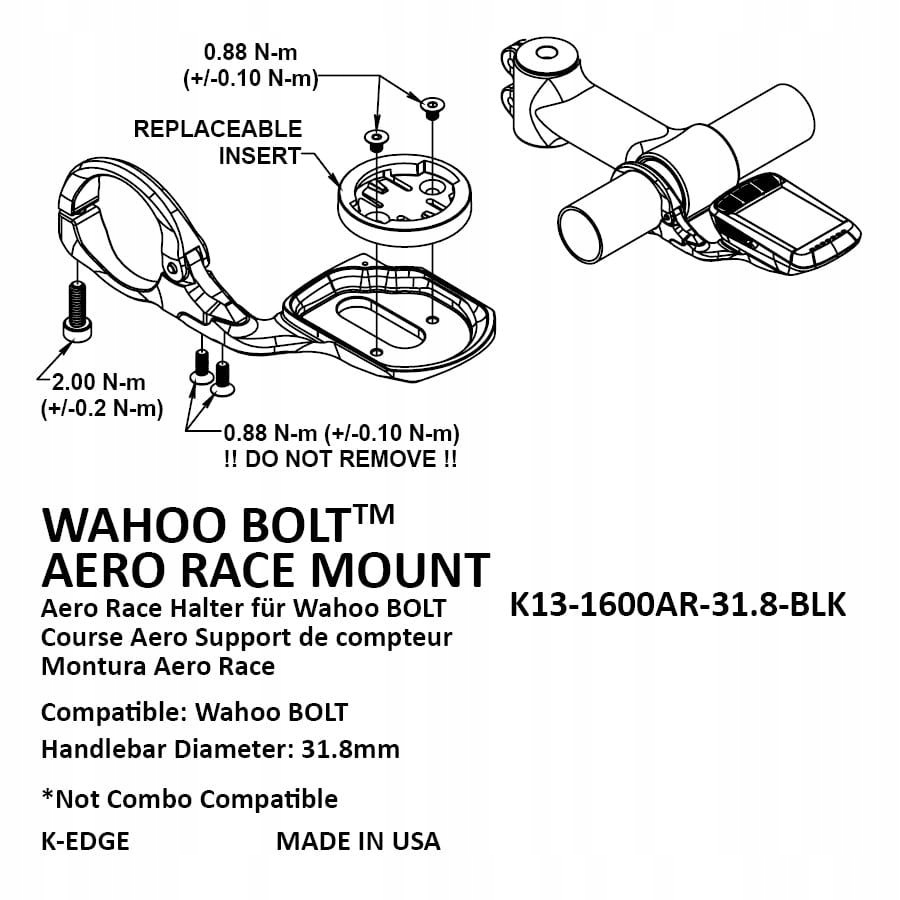 0.88 N-m
(+/-0.10 N-m)

REPLACEABLE
INSERT

2.00 N-m
(+/-0.2 N-m)

0.88 N-m (+/-0.10 N-m)
!! DO NOT REMOVE !!

WAHOO BOLT™
AERO RACE MOUNT

Aero Race Halter für Wahoo BOLT
Course Aero Support de compteur
Montura Aero Race

K13-1600AR-31.8-BLK

Compatible: Wahoo BOLT

Handlebar Diameter: 31.8mm

*Not Combo Compatible

K-EDGE MADE IN USA